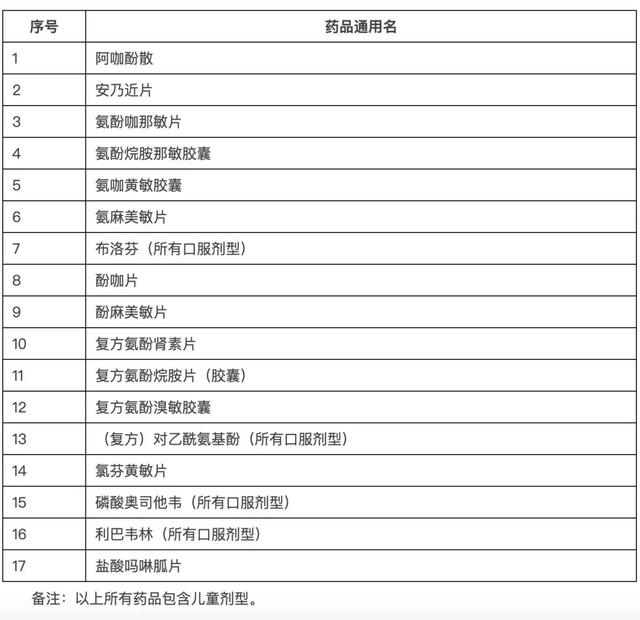 | 序号 | 药品通用名 |
|---|---|
| 1 | 阿咖酚散 |
| 2 | 安乃近片 |
| 3 | 氨酚咖那敏片 |
| 4 | 氨酚烷胺那敏胶囊 |
| 5 | 氨咖黄敏胶囊 |
| 6 | 氨麻美敏片 |
| 7 | 布洛芬（所有口服剂型） |
| 8 | 酚咖片 |
| 9 | 酚麻美敏片 |
| 10 | 复方氨酚肾素片 |
| 11 | 复方氨酚烷胺片（胶囊） |
| 12 | 复方氨酚溴敏胶囊 |
| 13 | （复方）对乙酰氨基酚（所有口服剂型） |
| 14 | 氯芬黄敏片 |
| 15 | 磷酸奥司他韦（所有口服剂型） |
| 16 | 利巴韦林（所有口服剂型） |
| 17 | 盐酸吗啉胍片 |

备注：以上所有药品包含儿童剂型。